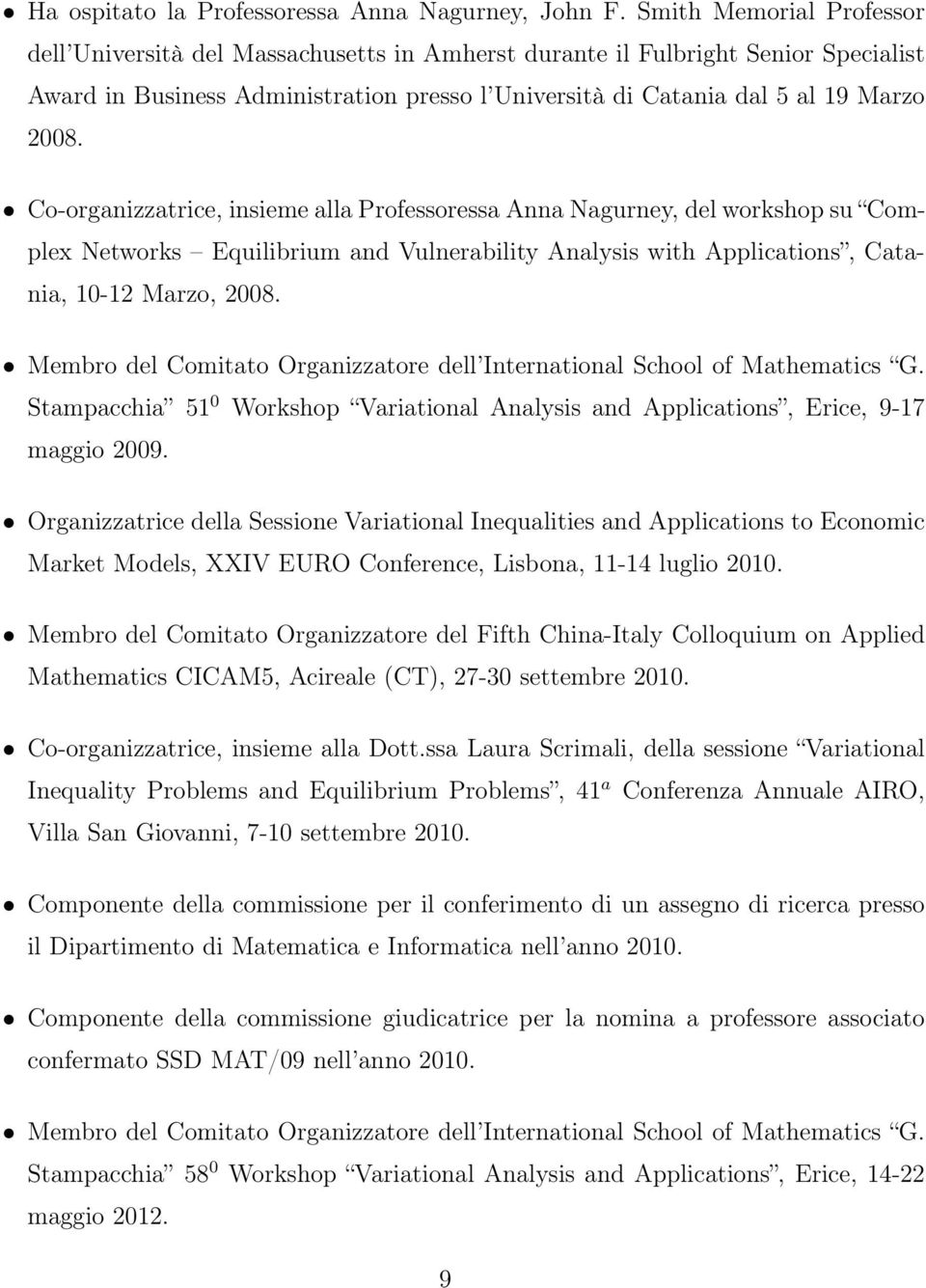 • Ha ospitato la Professoressa Anna Nagurney, John F. Smith Memorial Professor dell'Università del Massachusetts in Amherst durante il Fulbright Senior Specialist Award in Business Administration presso l'Università di Catania dal 5 al 19 Marzo 2008.

• Co-organizzatrice, insieme alla Professoressa Anna Nagurney, del workshop su "Complex Networks – Equilibrium and Vulnerability Analysis with Applications", Catania, 10-12 Marzo, 2008.

• Membro del Comitato Organizzatore dell'International School of Mathematics "G. Stampacchia" $51^0$ Workshop "Variational Analysis and Applications", Erice, 9-17 maggio 2009.

• Organizzatrice della Sessione Variational Inequalities and Applications to Economic Market Models, XXIV EURO Conference, Lisbona, 11-14 luglio 2010.

• Membro del Comitato Organizzatore del Fifth China-Italy Colloquium on Applied Mathematics CICAM5, Acireale (CT), 27-30 settembre 2010.

• Co-organizzatrice, insieme alla Dott.ssa Laura Scrimali, della sessione "Variational Inequality Problems and Equilibrium Problems", $41^a$ Conferenza Annuale AIRO, Villa San Giovanni, 7-10 settembre 2010.

• Componente della commissione per il conferimento di un assegno di ricerca presso il Dipartimento di Matematica e Informatica nell'anno 2010.

• Componente della commissione giudicatrice per la nomina a professore associato confermato SSD MAT/09 nell'anno 2010.

• Membro del Comitato Organizzatore dell'International School of Mathematics "G. Stampacchia" $58^0$ Workshop "Variational Analysis and Applications", Erice, 14-22 maggio 2012.

9